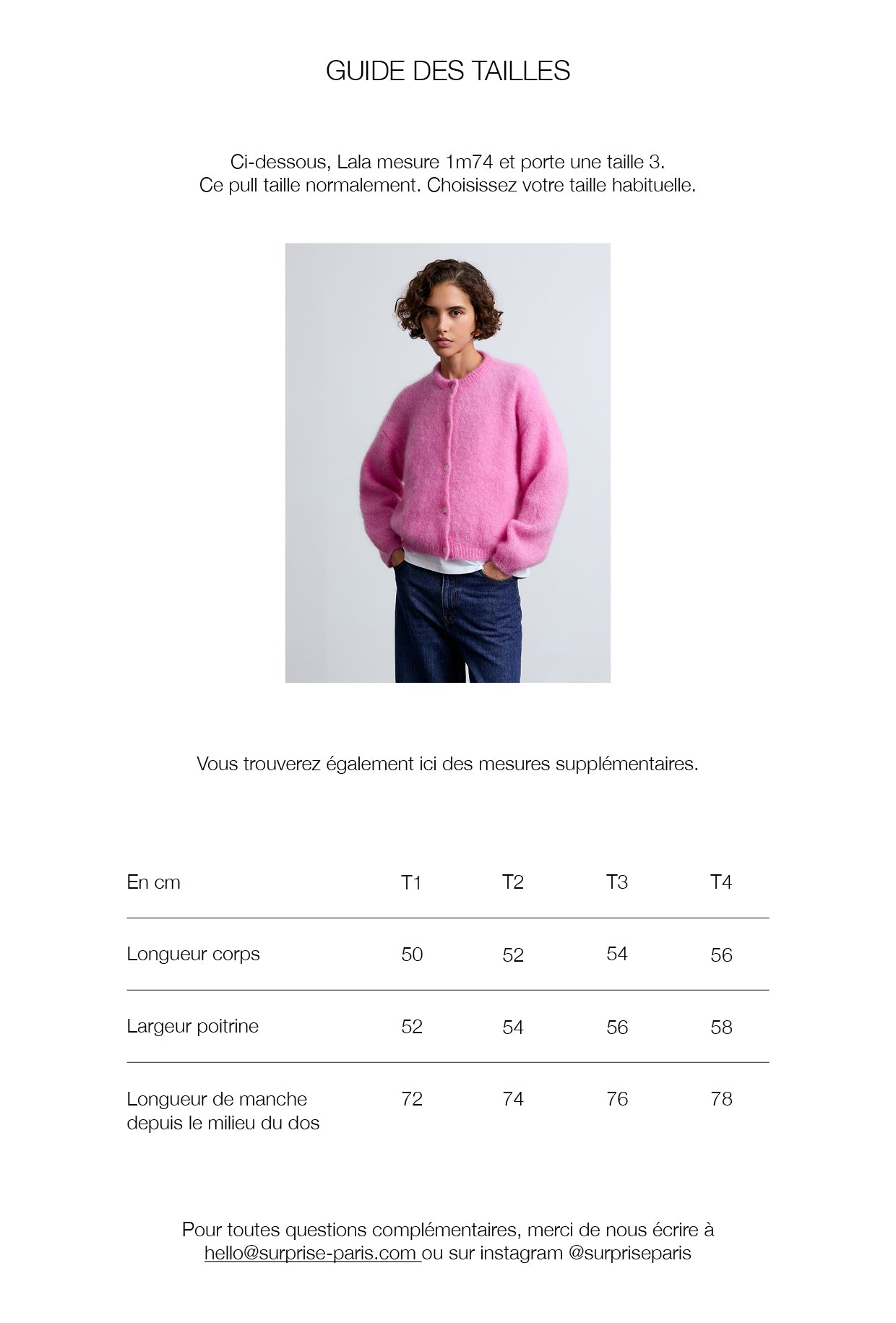 GUIDE DES TAILLES

Ci-dessous, Lala mesure 1m74 et porte une taille 3.
Ce pull taille normalement. Choisissez votre taille habituelle.

Vous trouverez également ici des mesures supplémentaires.

| En cm | T1 | T2 | T3 | T4 |
|---|---|---|---|---|
| Longueur corps | 50 | 52 | 54 | 56 |
| Largeur poitrine | 52 | 54 | 56 | 58 |
| Longueur de manche depuis le milieu du dos | 72 | 74 | 76 | 78 |

Pour toutes questions complémentaires, merci de nous écrire à hello@surprise-paris.com ou sur instagram @surpriseparis